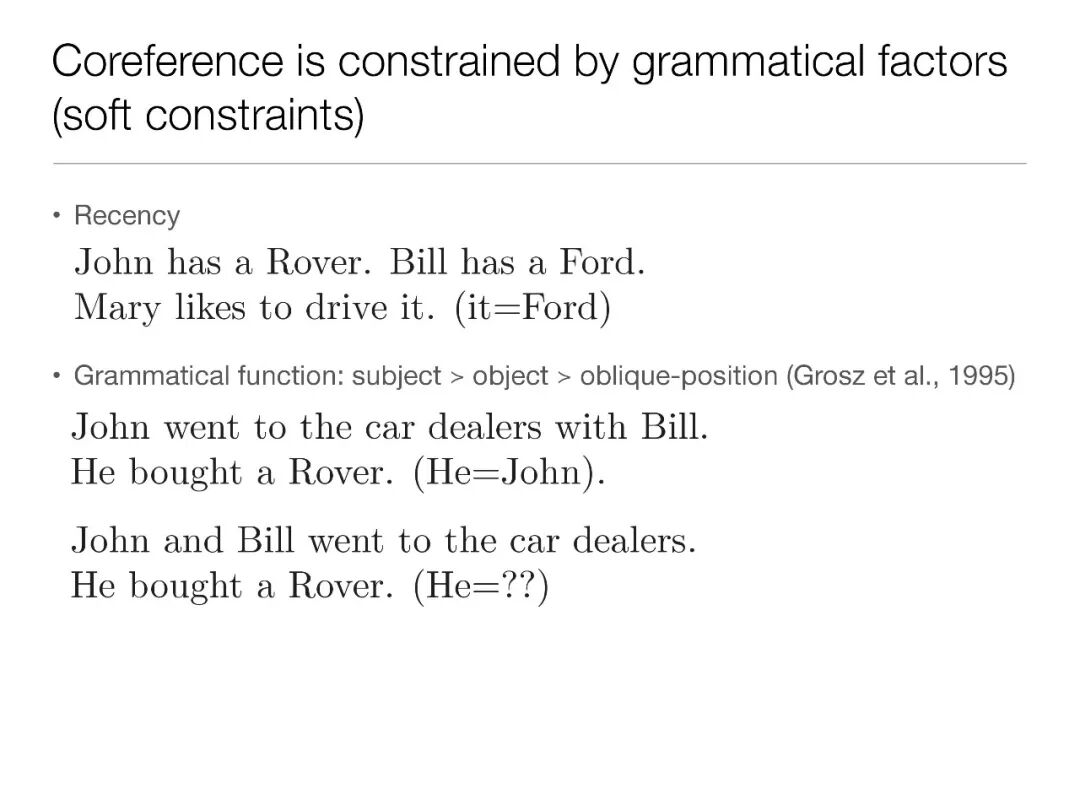 Coreference is constrained by grammatical factors (soft constraints)

• Recency

John has a Rover. Bill has a Ford.
Mary likes to drive it. (it=Ford)

• Grammatical function: subject > object > oblique-position (Grosz et al., 1995)

John went to the car dealers with Bill.
He bought a Rover. (He=John).

John and Bill went to the car dealers.
He bought a Rover. (He=??)